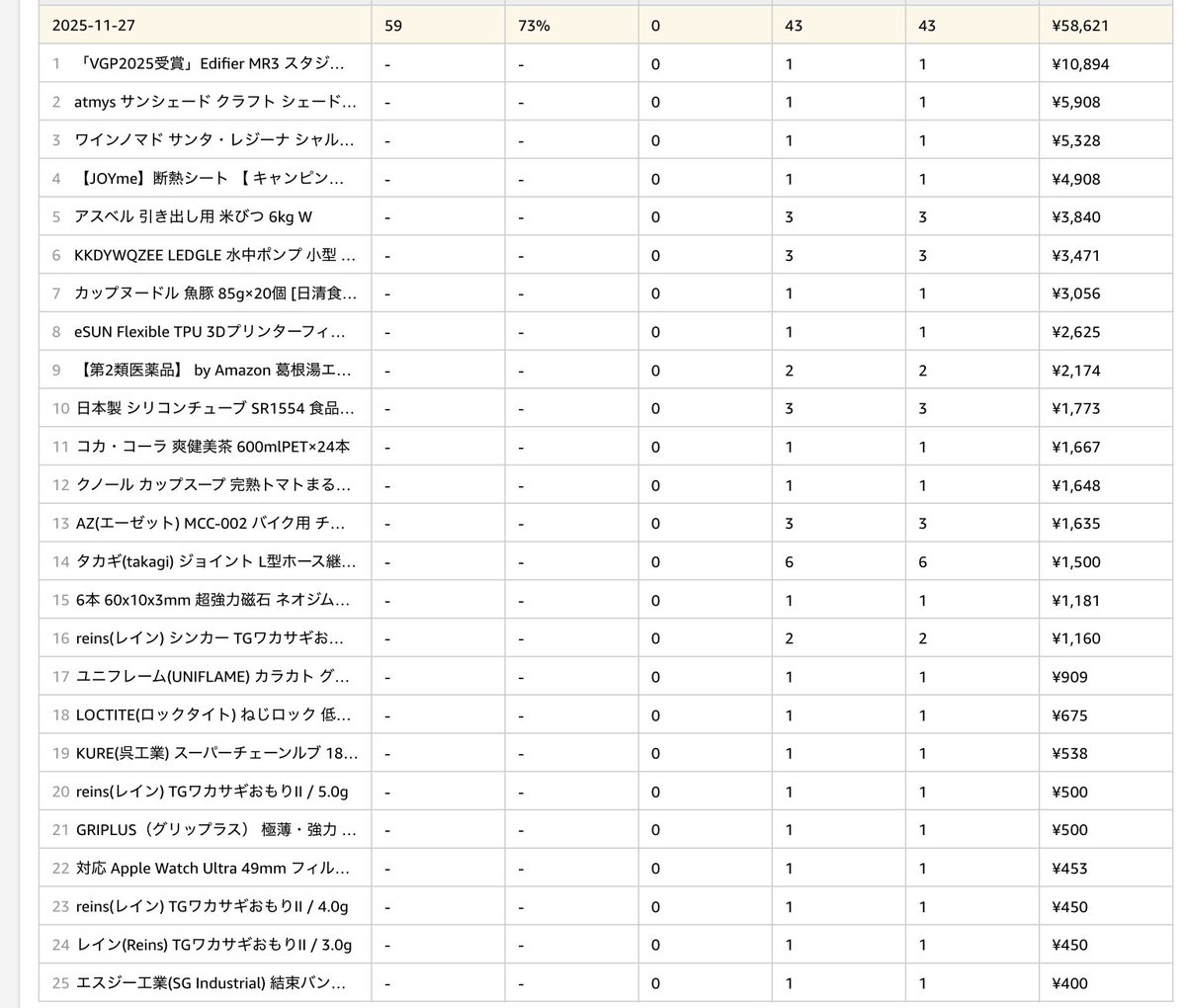 | 2025-11-27 | 59 | 73% | 0 | 43 | 43 | ¥58,621 |
|---|---|---|---|---|---|---|
| 1 「VGP2025受賞」Edifier MR3 スタジ… | - | - | 0 | 1 | 1 | ¥10,894 |
| 2 atmys サンシェード クラフト シェード… | - | - | 0 | 1 | 1 | ¥5,908 |
| 3 ワインノマド サンタ・レジーナ シャル… | - | - | 0 | 1 | 1 | ¥5,328 |
| 4 【JOYme】断熱シート 【 キャンピン… | - | - | 0 | 1 | 1 | ¥4,908 |
| 5 アスベル 引き出し用 米びつ 6kg W | - | - | 0 | 3 | 3 | ¥3,840 |
| 6 KKDYWQZEE LEDGLE 水中ポンプ 小型 … | - | - | 0 | 3 | 3 | ¥3,471 |
| 7 カップヌードル 魚豚 85g×20個 [日清食… | - | - | 0 | 1 | 1 | ¥3,056 |
| 8 eSUN Flexible TPU 3Dプリンターフィ… | - | - | 0 | 1 | 1 | ¥2,625 |
| 9 【第2類医薬品】 by Amazon 葛根湯エ… | - | - | 0 | 2 | 2 | ¥2,174 |
| 10 日本製 シリコンチューブ SR1554 食品… | - | - | 0 | 3 | 3 | ¥1,773 |
| 11 コカ・コーラ 爽健美茶 600mlPET×24本 | - | - | 0 | 1 | 1 | ¥1,667 |
| 12 クノール カップスープ 完熟トマトまる… | - | - | 0 | 1 | 1 | ¥1,648 |
| 13 AZ(エーゼット) MCC-002 バイク用 チ… | - | - | 0 | 3 | 3 | ¥1,635 |
| 14 タカギ(takagi) ジョイント L型ホース継… | - | - | 0 | 6 | 6 | ¥1,500 |
| 15 6本 60x10x3mm 超強力磁石 ネオジム… | - | - | 0 | 1 | 1 | ¥1,181 |
| 16 reins(レイン) シンカー TGワカサギお… | - | - | 0 | 2 | 2 | ¥1,160 |
| 17 ユニフレーム(UNIFLAME) カラカト グ… | - | - | 0 | 1 | 1 | ¥909 |
| 18 LOCTITE(ロックタイト) ねじロック 低… | - | - | 0 | 1 | 1 | ¥675 |
| 19 KURE(呉工業) スーパーチェーンルブ 18… | - | - | 0 | 1 | 1 | ¥538 |
| 20 reins(レイン) TGワカサギおもりII / 5.0g | - | - | 0 | 1 | 1 | ¥500 |
| 21 GRIPLUS（グリップラス） 極薄・強力 … | - | - | 0 | 1 | 1 | ¥500 |
| 22 対応 Apple Watch Ultra 49mm フィル… | - | - | 0 | 1 | 1 | ¥453 |
| 23 reins(レイン) TGワカサギおもりII / 4.0g | - | - | 0 | 1 | 1 | ¥450 |
| 24 レイン(Reins) TGワカサギおもりII / 3.0g | - | - | 0 | 1 | 1 | ¥450 |
| 25 エスジー工業(SG Industrial) 結束バン… | - | - | 0 | 1 | 1 | ¥400 |